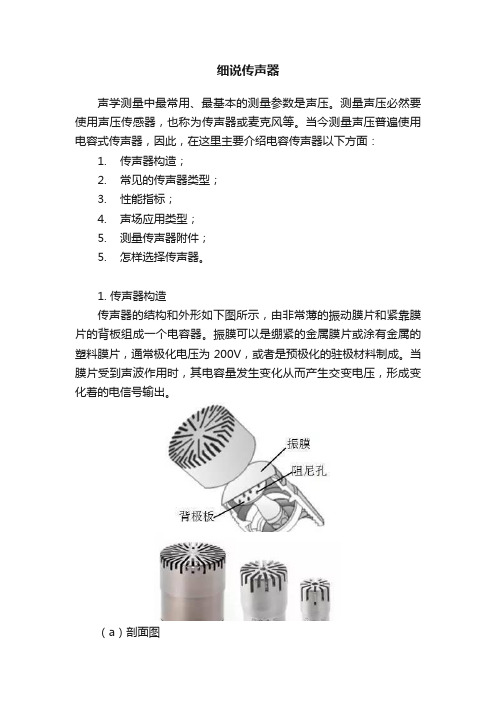 细说传声器

声学测量中最常用、最基本的测量参数是声压。测量声压必然要使用声压传感器，也称为传声器或麦克风等。当今测量声压普遍使用电容式传声器，因此，在这里主要介绍电容传声器以下方面：

1. 传声器构造；
2. 常见的传声器类型；
3. 性能指标；
4. 声场应用类型；
5. 测量传声器附件；
5. 怎样选择传声器。

1. 传声器构造

传声器的结构和外形如下图所示，由非常薄的振动膜片和紧靠膜片的背板组成一个电容器。振膜可以是绷紧的金属膜片或涂有金属的塑料膜片，通常极化电压为 200V，或者是预极化的驻极材料制成。当膜片受到声波作用时，其电容量发生变化从而产生交变电压，形成变化着的电信号输出。

振膜
阻尼孔
背极板

（a）剖面图